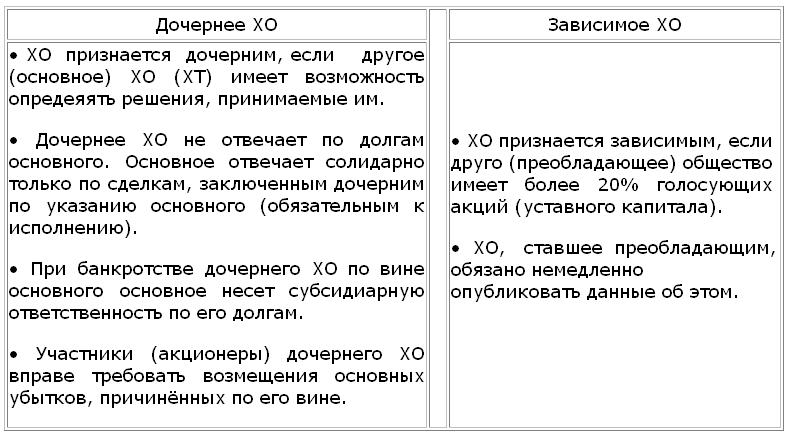 | Дочернее ХО | | Зависимое ХО |
|---|---|---|
| • ХО признается дочерним, если другое (основное) ХО (ХТ) имеет возможность опредеять решения, принимаемые им.<br><br>• Дочернее ХО не отвечает по долгам основного. Основное отвечает солидарно только по сделкам, заключенным дочерним по указанию основного (обязательным к исполнению).<br><br>• При банкротстве дочернего ХО по вине основного основное несет субсидиарную ответственность по его долгам.<br><br>• Участники (акционеры) дочернего ХО вправе требовать возмещения основных убытков, причинённых по его вине. | | • ХО признается зависимым, если друго (преобладающее) общество имеет более 20% голосующих акций (уставного капитала).<br><br>• ХО, ставшее преобладающим, обязано немедленно опубликовать данные об этом. |